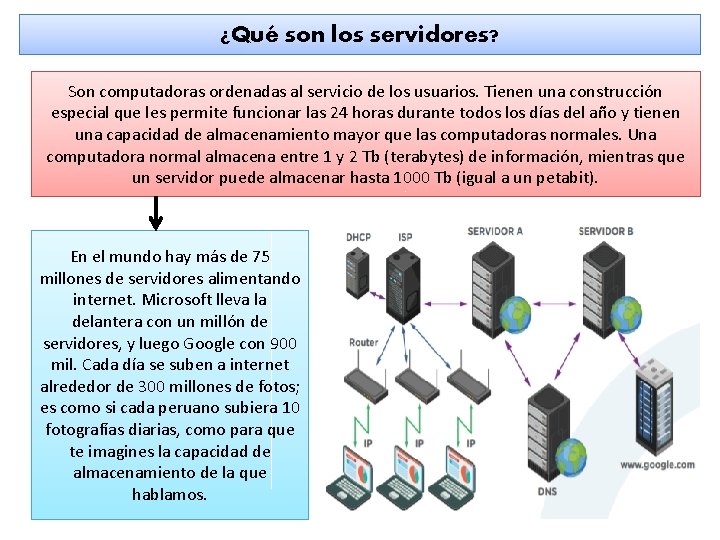 ¿Qué son los servidores?

Son computadoras ordenadas al servicio de los usuarios. Tienen una construcción especial que les permite funcionar las 24 horas durante todos los días del año y tienen una capacidad de almacenamiento mayor que las computadoras normales. Una computadora normal almacena entre 1 y 2 Tb (terabytes) de información, mientras que un servidor puede almacenar hasta 1000 Tb (igual a un petabit).

En el mundo hay más de 75 millones de servidores alimentando internet. Microsoft lleva la delantera con un millón de servidores, y luego Google con 900 mil. Cada día se suben a internet alrededor de 300 millones de fotos; es como si cada peruano subiera 10 fotografías diarias, como para que te imagines la capacidad de almacenamiento de la que hablamos.

DHCP
ISP
SERVIDOR A
SERVIDOR B
Router
IP
IP
IP
DNS
www.google.com